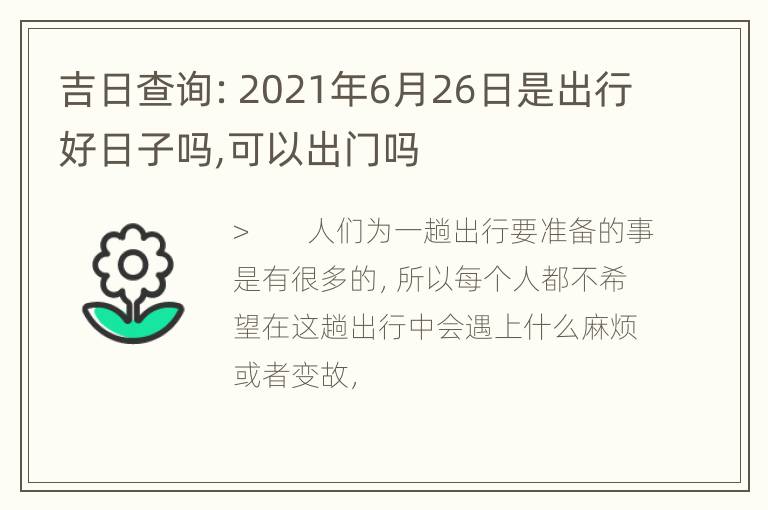 吉日查询: 2021年6月26日是出行好日子吗,可以出门吗

> 人们为一趟出行要准备的事是有很多的, 所以每个人都不希望在这趟出行中会遇上什么麻烦或者变故,